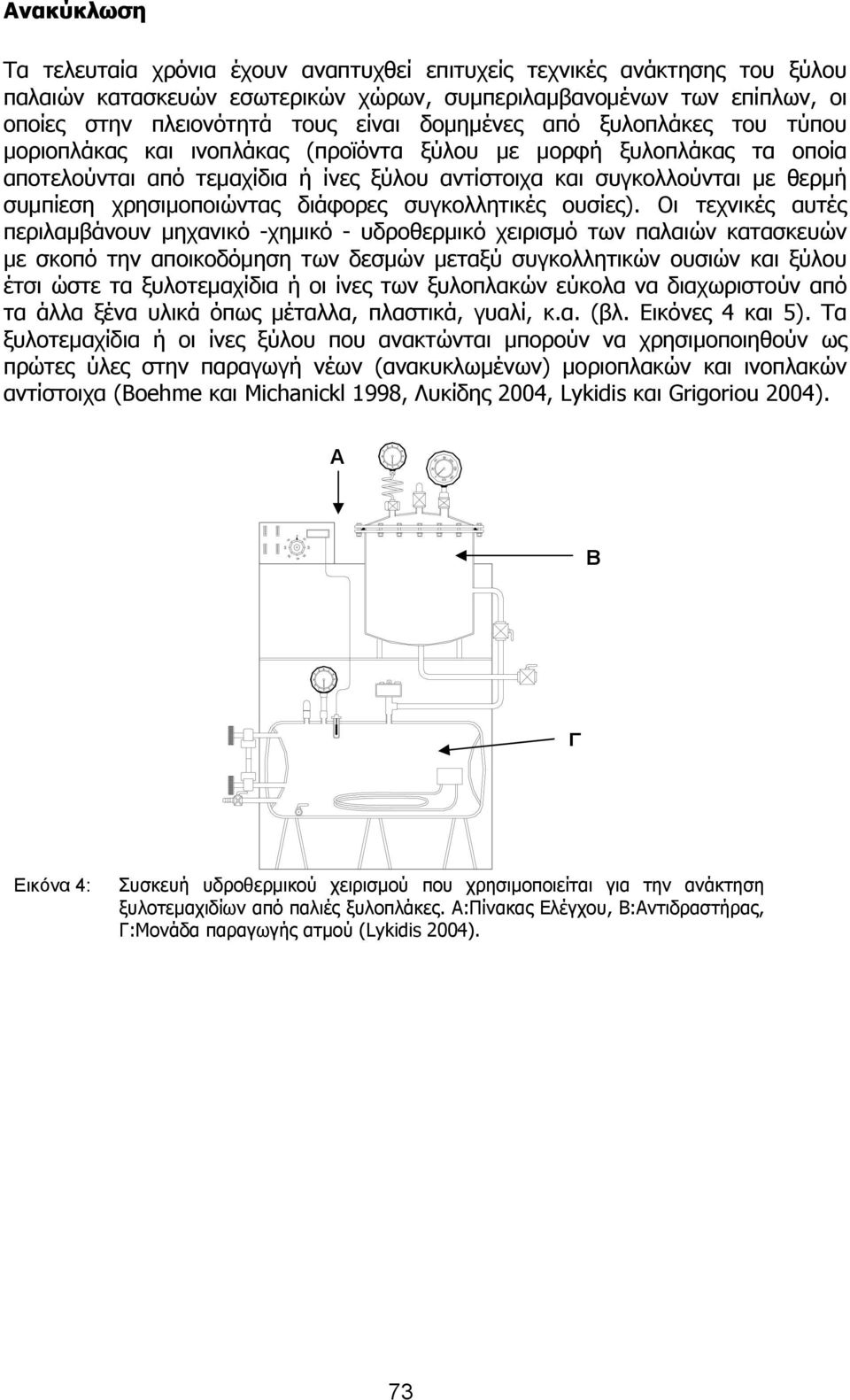 Ανακύκλωση

Τα τελευταία χρόνια έχουν αναπτυχθεί επιτυχείς τεχνικές ανάκτησης του ξύλου παλαιών κατασκευών εσωτερικών χώρων, συμπεριλαμβανομένων των επίπλων, οι οποίες στην πλειονότητά τους είναι δομημένες από ξυλοπλάκες του τύπου μοριοπλάκας και ινοπλάκας (προϊόντα ξύλου με μορφή ξυλοπλάκας τα οποία αποτελούνται από τεμαχίδια ή ίνες ξύλου αντίστοιχα και συγκολλούνται με θερμή συμπίεση χρησιμοποιώντας διάφορες συγκολλητικές ουσίες). Οι τεχνικές αυτές περιλαμβάνουν μηχανικό -χημικό - υδροθερμικό χειρισμό των παλαιών κατασκευών με σκοπό την αποικοδόμηση των δεσμών μεταξύ συγκολλητικών ουσιών και ξύλου έτσι ώστε τα ξυλοτεμαχίδια ή οι ίνες των ξυλοπλακών εύκολα να διαχωριστούν από τα άλλα ξένα υλικά όπως μέταλλα, πλαστικά, γυαλί, κ.α. (βλ. Εικόνες 4 και 5). Τα ξυλοτεμαχίδια ή οι ίνες ξύλου που ανακτώνται μπορούν να χρησιμοποιηθούν ως πρώτες ύλες στην παραγωγή νέων (ανακυκλωμένων) μοριοπλακών και ινοπλακών αντίστοιχα (Boehme και Michanickl 1998, Λυκίδης 2004, Lykidis και Grigoriou 2004).

Α

Β

Γ

Εικόνα 4: Συσκευή υδροθερμικού χειρισμού που χρησιμοποιείται για την ανάκτηση ξυλοτεμαχιδίων από παλιές ξυλοπλάκες. Α:Πίνακας Ελέγχου, Β:Αντιδραστήρας, Γ:Μονάδα παραγωγής ατμού (Lykidis 2004).

73